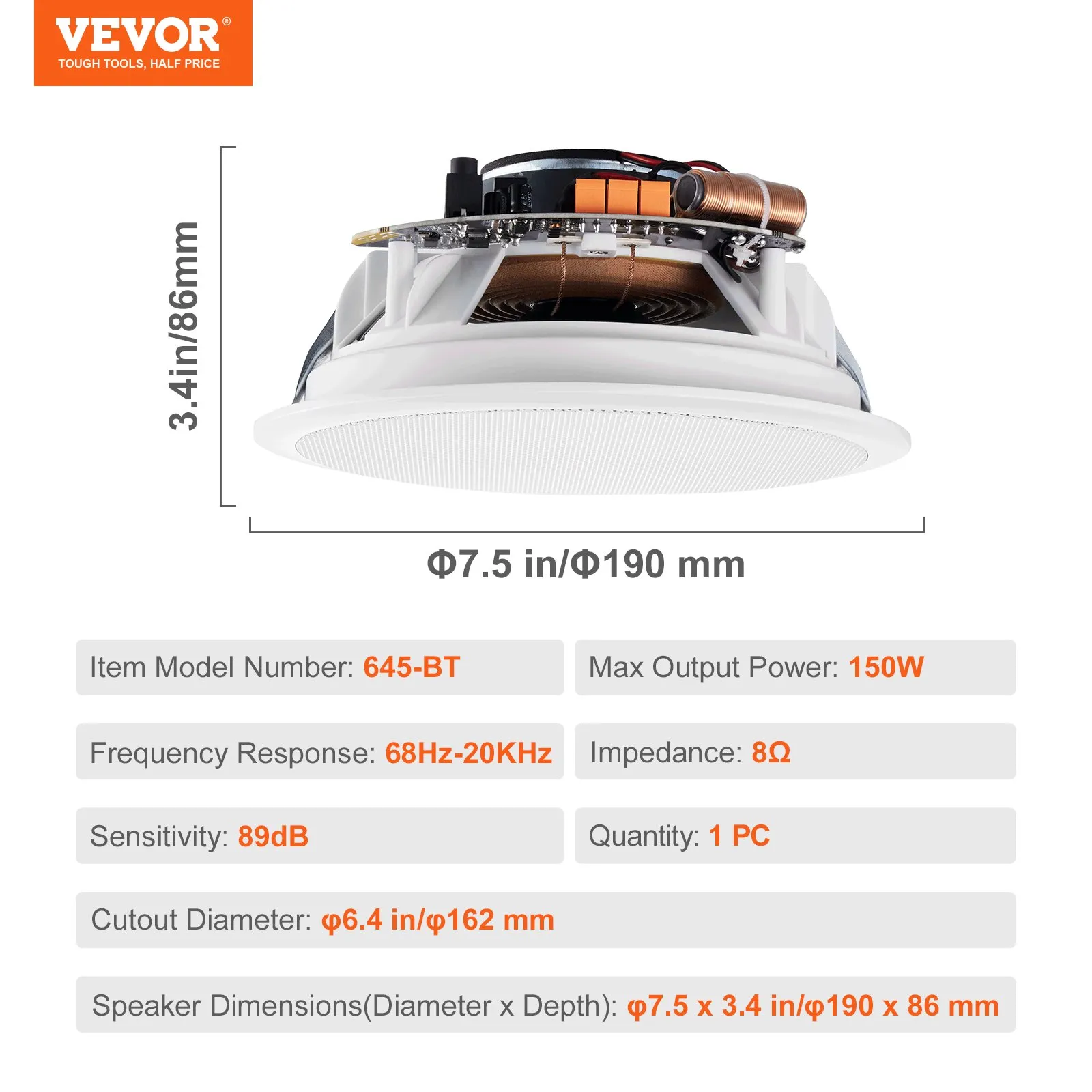 VEVOR®
TOUGH TOOLS, HALF PRICE

3.4in/86mm

Φ7.5 in/Φ190 mm

Item Model Number: 645-BT

Max Output Power: 150W

Frequency Response: 68Hz-20KHz

Impedance: 8Ω

Sensitivity: 89dB

Quantity: 1 PC

Cutout Diameter: φ6.4 in/φ162 mm

Speaker Dimensions(Diameter x Depth): φ7.5 x 3.4 in/φ190 x 86 mm